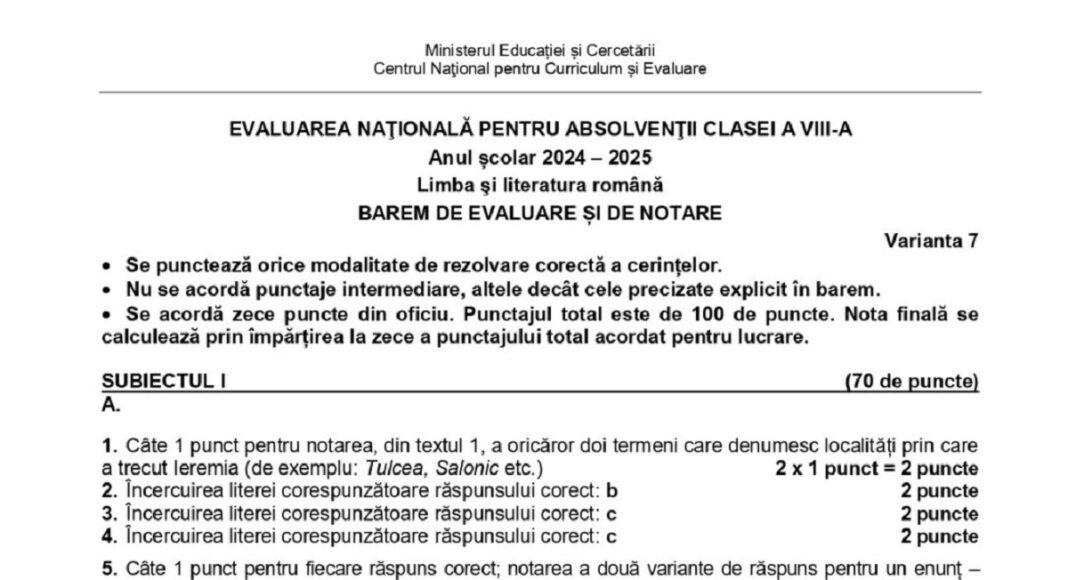 Ministerul Educației și Cercetării
Centrul Național pentru Curriculum și Evaluare

EVALUAREA NAȚIONALĂ PENTRU ABSOLVENȚII CLASEI A VIII-A
Anul școlar 2024 – 2025
Limba și literatura română
BAREM DE EVALUARE ȘI DE NOTARE

Varianta 7

• Se punctează orice modalitate de rezolvare corectă a cerințelor.
• Nu se acordă punctaje intermediare, altele decât cele precizate explicit în barem.
• Se acordă zece puncte din oficiu. Punctajul total este de 100 de puncte. Nota finală se calculează prin împărțirea la zece a punctajului total acordat pentru lucrare.

SUBIECTUL I (70 de puncte)
A.

1. Câte 1 punct pentru notarea, din textul 1, a oricăror doi termeni care denumesc localități prin care a trecut Ieremia (de exemplu: Tulcea, Salonic etc.) 2 x 1 punct = 2 puncte
2. Încercuirea literei corespunzătoare răspunsului corect: b 2 puncte
3. Încercuirea literei corespunzătoare răspunsului corect: c 2 puncte
4. Încercuirea literei corespunzătoare răspunsului corect: c 2 puncte
5. Câte 1 punct pentru fiecare răspuns corect; notarea a două variante de răspuns pentru un enunț –